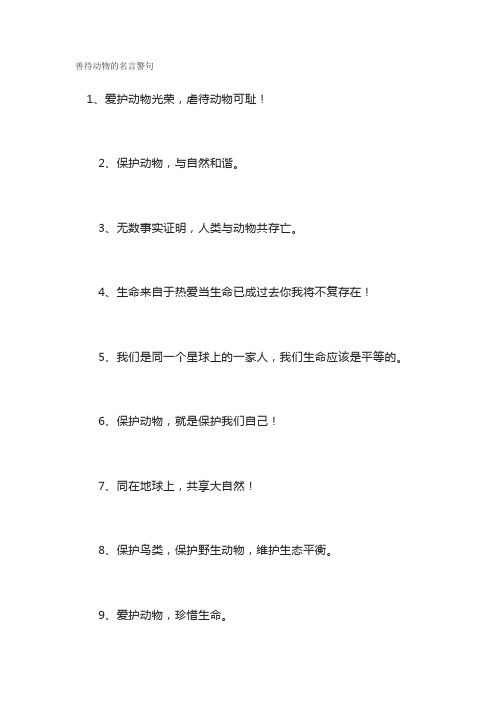 善待动物的名言警句

1、爱护动物光荣，虐待动物可耻！

2、保护动物，与自然和谐。

3、无数事实证明，人类与动物共存亡。

4、生命来自于热爱当生命已成过去你我将不复存在！

5、我们是同一个星球上的一家人，我们生命应该是平等的。

6、保护动物，就是保护我们自己！

7、同在地球上，共享大自然！

8、保护鸟类，保护野生动物，维护生态平衡。

9、爱护动物，珍惜生命。